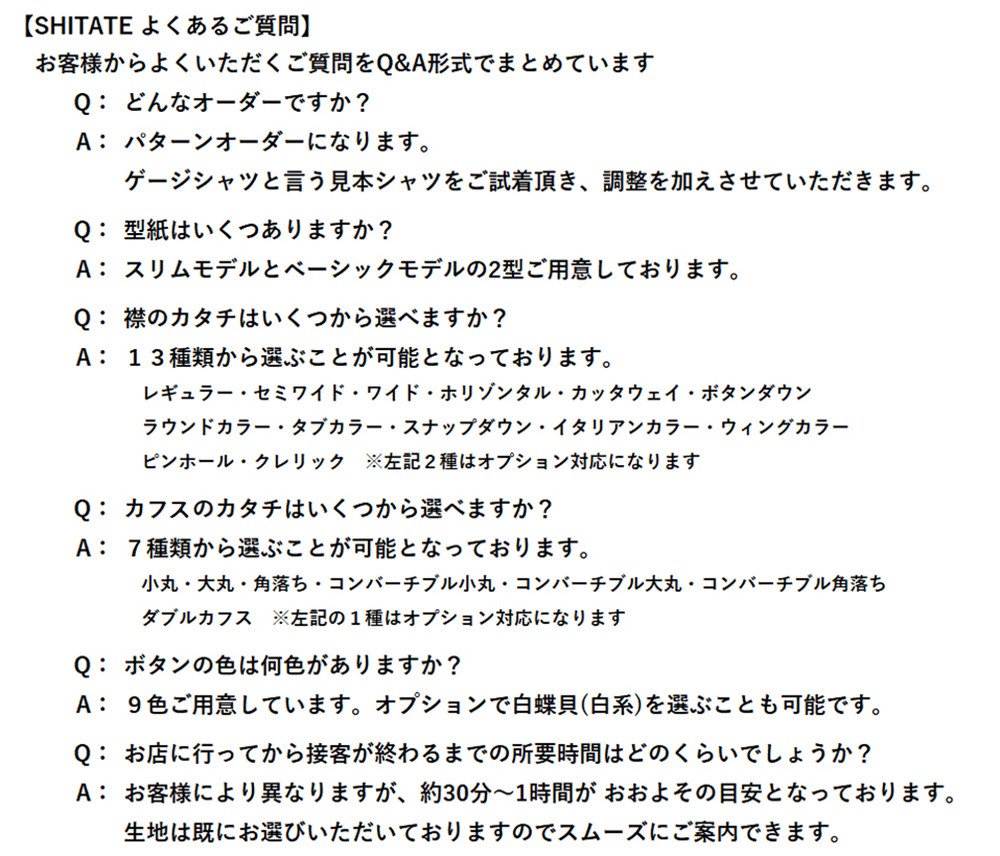 【SHITATE よくあるご質問】
お客様からよくいただくご質問をQ&A形式でまとめています

Q： どんなオーダーですか？
A： パターンオーダーになります。
ゲージシャツと言う見本シャツをご試着頂き、調整を加えさせていただきます。

Q： 型紙はいくつありますか？
A： スリムモデルとベーシックモデルの2型ご用意しております。

Q： 襟のカタチはいくつから選べますか？
A： １３種類から選ぶことが可能となっております。
レギュラー・セミワイド・ワイド・ホリゾンタル・カッタウェイ・ボタンダウン
ラウンドカラー・タブカラー・スナップダウン・イタリアンカラー・ウィングカラー
ピンホール・クレリック ※左記２種はオプション対応になります

Q： カフスのカタチはいくつから選べますか？
A： ７種類から選ぶことが可能となっております。
小丸・大丸・角落ち・コンバーチブル小丸・コンバーチブル大丸・コンバーチブル角落ち
ダブルカフス ※左記の１種はオプション対応になります

Q： ボタンの色は何色がありますか？
A： ９色ご用意しています。オプションで白蝶貝(白系)を選ぶことも可能です。

Q： お店に行ってから接客が終わるまでの所要時間はどのくらいでしょうか？
A： お客様により異なりますが、約30分～1時間が おおよその目安となっております。
生地は既にお選びいただいておりますのでスムーズにご案内できます。